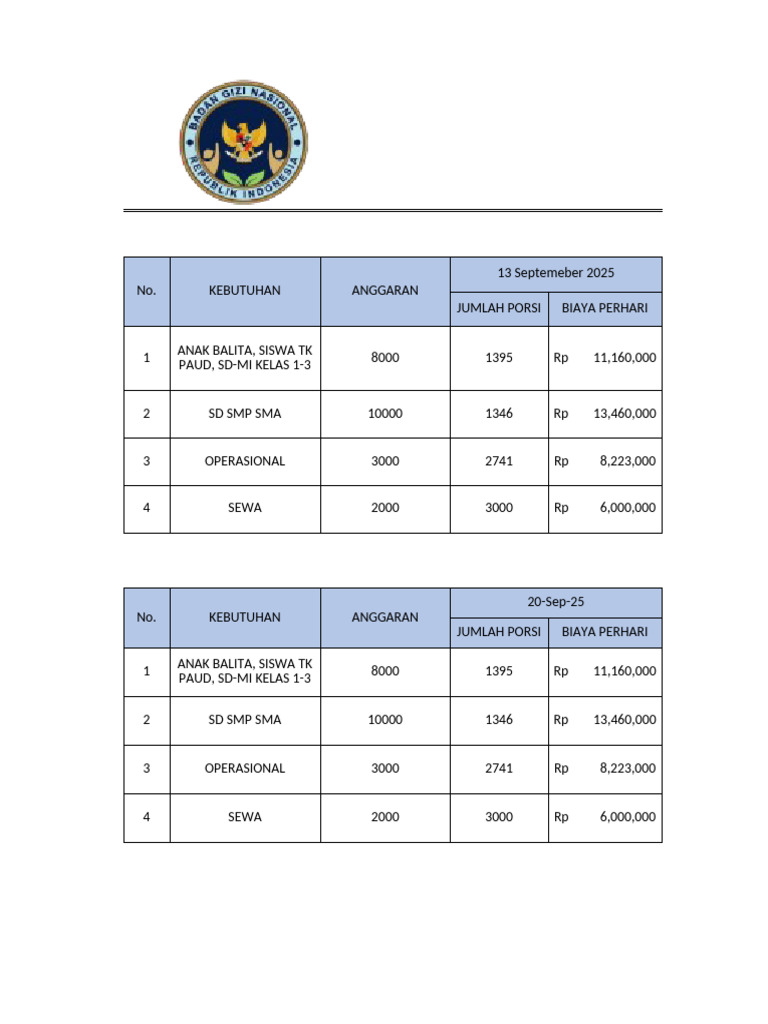 BADAN GIZI NASIONAL
REPUBLIK INDONESIA

| No. | KEBUTUHAN | ANGGARAN | 13 Septemeber 2025 | |
|---|---|---|---|---|
| | | | JUMLAH PORSI | BIAYA PERHARI |
| 1 | ANAK BALITA, SISWA TK PAUD, SD-MI KELAS 1-3 | 8000 | 1395 | Rp 11,160,000 |
| 2 | SD SMP SMA | 10000 | 1346 | Rp 13,460,000 |
| 3 | OPERASIONAL | 3000 | 2741 | Rp 8,223,000 |
| 4 | SEWA | 2000 | 3000 | Rp 6,000,000 |

| No. | KEBUTUHAN | ANGGARAN | 20-Sep-25 | |
|---|---|---|---|---|
| | | | JUMLAH PORSI | BIAYA PERHARI |
| 1 | ANAK BALITA, SISWA TK PAUD, SD-MI KELAS 1-3 | 8000 | 1395 | Rp 11,160,000 |
| 2 | SD SMP SMA | 10000 | 1346 | Rp 13,460,000 |
| 3 | OPERASIONAL | 3000 | 2741 | Rp 8,223,000 |
| 4 | SEWA | 2000 | 3000 | Rp 6,000,000 |